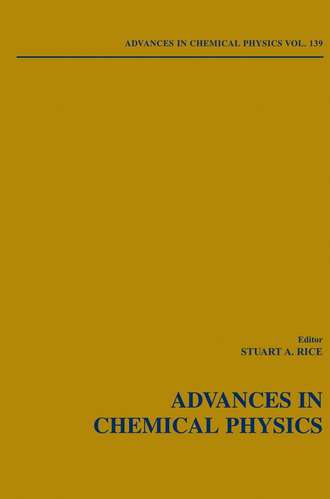 ADVANCES IN CHEMICAL PHYSICS VOL. 139

Editor
STUART A. RICE

ADVANCES IN
CHEMICAL PHYSICS